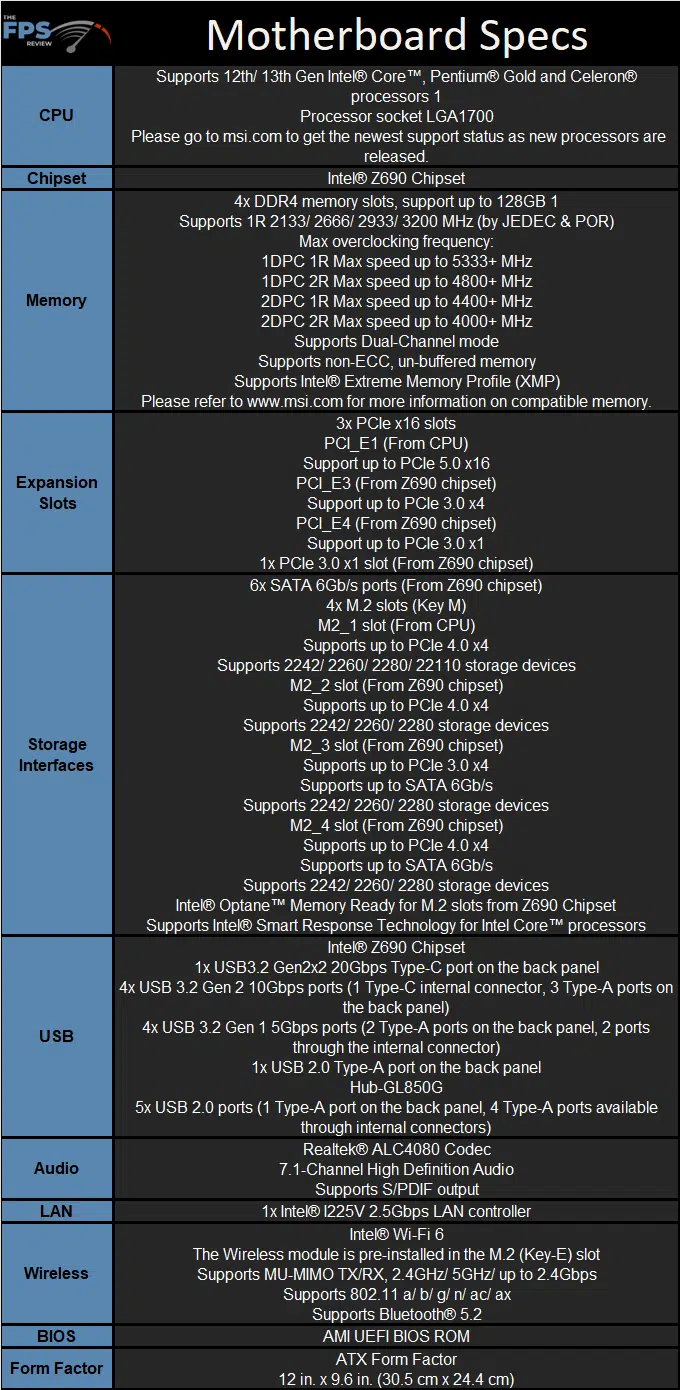 THE FPS REVIEW

Motherboard Specs

| | |
|---|---|
| CPU | Supports 12th/ 13th Gen Intel® Core™, Pentium® Gold and Celeron® processors 1<br>Processor socket LGA1700<br>Please go to msi.com to get the newest support status as new processors are released. |
| Chipset | Intel® Z690 Chipset |
| Memory | 4x DDR4 memory slots, support up to 128GB 1<br>Supports 1R 2133/ 2666/ 2933/ 3200 MHz (by JEDEC & POR)<br>Max overclocking frequency:<br>1DPC 1R Max speed up to 5333+ MHz<br>1DPC 2R Max speed up to 4800+ MHz<br>2DPC 1R Max speed up to 4400+ MHz<br>2DPC 2R Max speed up to 4000+ MHz<br>Supports Dual-Channel mode<br>Supports non-ECC, un-buffered memory<br>Supports Intel® Extreme Memory Profile (XMP)<br>Please refer to www.msi.com for more information on compatible memory. |
| Expansion Slots | 3x PCIe x16 slots<br>PCI_E1 (From CPU)<br>Support up to PCIe 5.0 x16<br>PCI_E3 (From Z690 chipset)<br>Support up to PCIe 3.0 x4<br>PCI_E4 (From Z690 chipset)<br>Support up to PCIe 3.0 x1<br>1x PCIe 3.0 x1 slot (From Z690 chipset) |
| Storage Interfaces | 6x SATA 6Gb/s ports (From Z690 chipset)<br>4x M.2 slots (Key M)<br>M2_1 slot (From CPU)<br>Supports up to PCIe 4.0 x4<br>Supports 2242/ 2260/ 2280/ 22110 storage devices<br>M2_2 slot (From Z690 chipset)<br>Supports up to PCIe 4.0 x4<br>Supports 2242/ 2260/ 2280 storage devices<br>M2_3 slot (From Z690 chipset)<br>Supports up to PCIe 3.0 x4<br>Supports up to SATA 6Gb/s<br>Supports 2242/ 2260/ 2280 storage devices<br>M2_4 slot (From Z690 chipset)<br>Supports up to PCIe 4.0 x4<br>Supports up to SATA 6Gb/s<br>Supports 2242/ 2260/ 2280 storage devices<br>Intel® Optane™ Memory Ready for M.2 slots from Z690 Chipset<br>Supports Intel® Smart Response Technology for Intel Core™ processors |
| USB | Intel® Z690 Chipset<br>1x USB3.2 Gen2x2 20Gbps Type-C port on the back panel<br>4x USB 3.2 Gen 2 10Gbps ports (1 Type-C internal connector, 3 Type-A ports on the back panel)<br>4x USB 3.2 Gen 1 5Gbps ports (2 Type-A ports on the back panel, 2 ports through the internal connector)<br>1x USB 2.0 Type-A port on the back panel<br>Hub-GL850G<br>5x USB 2.0 ports (1 Type-A port on the back panel, 4 Type-A ports available through internal connectors) |
| Audio | Realtek® ALC4080 Codec<br>7.1-Channel High Definition Audio<br>Supports S/PDIF output |
| LAN | 1x Intel® I225V 2.5Gbps LAN controller |
| Wireless | Intel® Wi-Fi 6<br>The Wireless module is pre-installed in the M.2 (Key-E) slot<br>Supports MU-MIMO TX/RX, 2.4GHz/ 5GHz/ up to 2.4Gbps<br>Supports 802.11 a/ b/ g/ n/ ac/ ax<br>Supports Bluetooth® 5.2 |
| BIOS | AMI UEFI BIOS ROM |
| Form Factor | ATX Form Factor<br>12 in. x 9.6 in. (30.5 cm x 24.4 cm) |